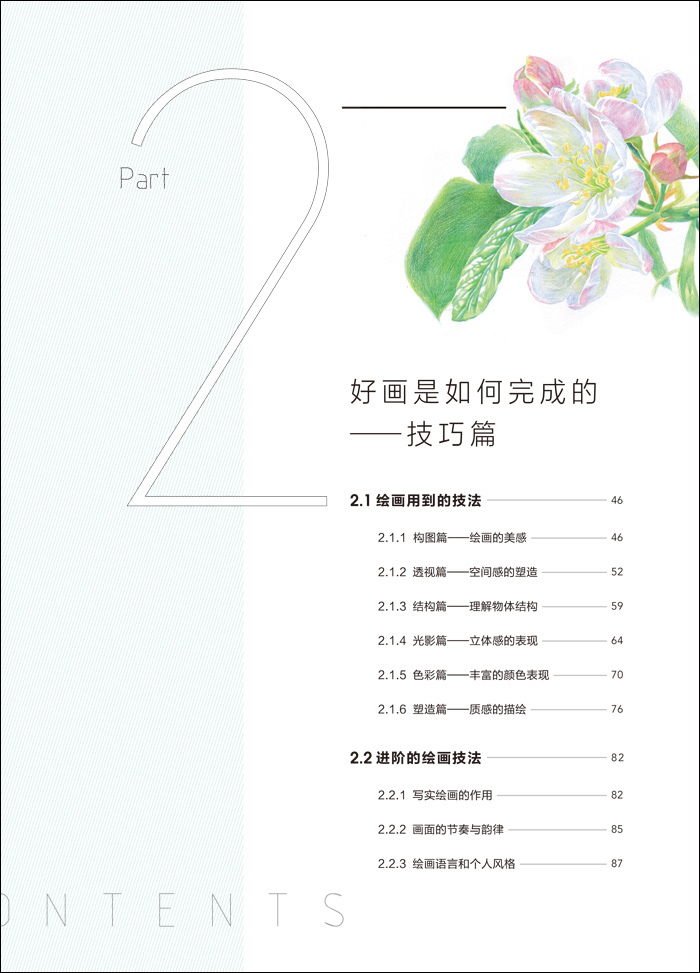 Part 2

好画是如何完成的
——技巧篇

2.1 绘画用到的技法 46

2.1.1 构图篇——绘画的美感 46

2.1.2 透视篇——空间感的塑造 52

2.1.3 结构篇——理解物体结构 59

2.1.4 光影篇——立体感的表现 64

2.1.5 色彩篇——丰富的颜色表现 70

2.1.6 塑造篇——质感的描绘 76

2.2 进阶的绘画技法 82

2.2.1 写实绘画的作用 82

2.2.2 画面的节奏与韵律 85

2.2.3 绘画语言和个人风格 87

ONTENTS